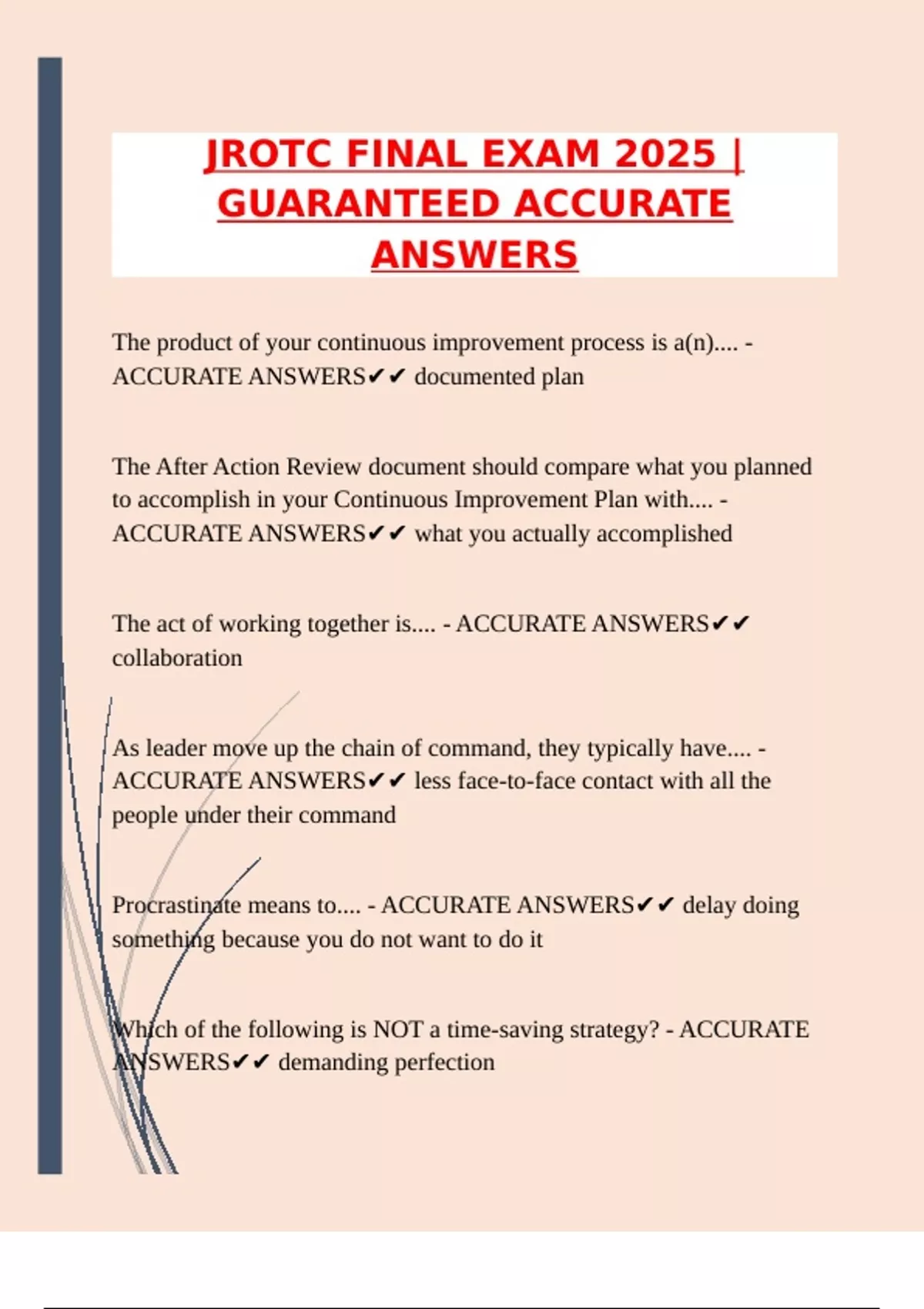 JROTC FINAL EXAM 2025 | GUARANTEED ACCURATE ANSWERS

The product of your continuous improvement process is a(n).... - ACCURATE ANSWERS✔✔ documented plan

The After Action Review document should compare what you planned to accomplish in your Continuous Improvement Plan with.... - ACCURATE ANSWERS✔✔ what you actually accomplished

The act of working together is.... - ACCURATE ANSWERS✔✔ collaboration

As leader move up the chain of command, they typically have.... - ACCURATE ANSWERS✔✔ less face-to-face contact with all the people under their command

Procrastinate means to.... - ACCURATE ANSWERS✔✔ delay doing something because you do not want to do it

Which of the following is NOT a time-saving strategy? - ACCURATE ANSWERS✔✔ demanding perfection